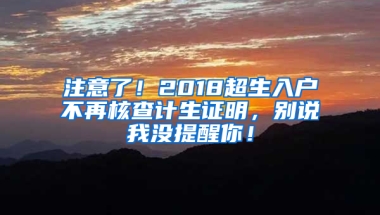 注意了！2018超生入户不再核查计生证明，别说我没提醒你！